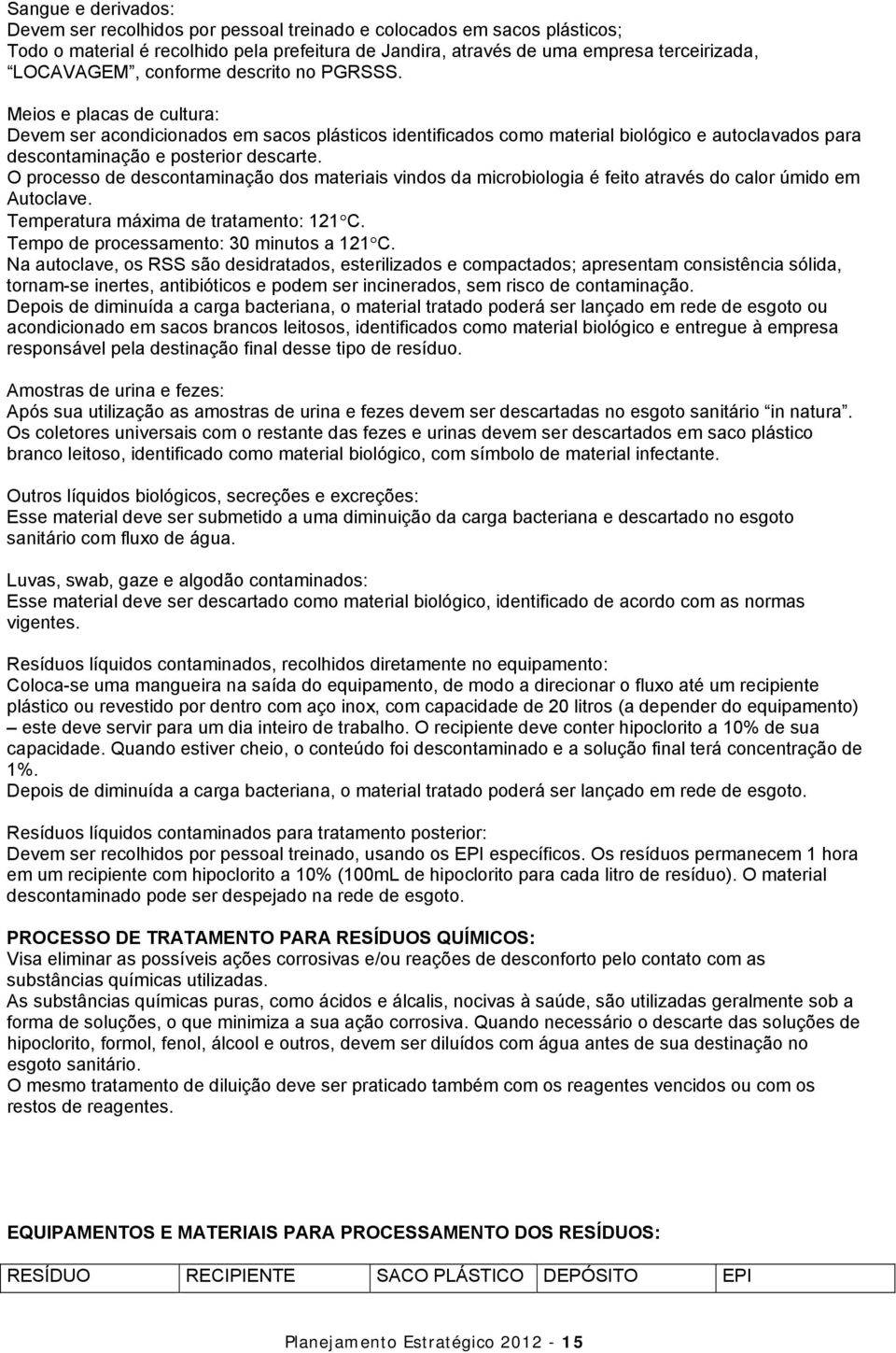 Sangue e derivados:
Devem ser recolhidos por pessoal treinado e colocados em sacos plásticos;
Todo o material é recolhido pela prefeitura de Jandira, através de uma empresa terceirizada, "LOCAVAGEM", conforme descrito no PGRSSS.

Meios e placas de cultura:
Devem ser acondicionados em sacos plásticos identificados como material biológico e autoclavados para descontaminação e posterior descarte.
O processo de descontaminação dos materiais vindos da microbiologia é feito através do calor úmido em Autoclave.
Temperatura máxima de tratamento: 121°C.
Tempo de processamento: 30 minutos a 121°C.
Na autoclave, os RSS são desidratados, esterilizados e compactados; apresentam consistência sólida, tornam-se inertes, antibióticos e podem ser incinerados, sem risco de contaminação.
Depois de diminuída a carga bacteriana, o material tratado poderá ser lançado em rede de esgoto ou acondicionado em sacos brancos leitosos, identificados como material biológico e entregue à empresa responsável pela destinação final desse tipo de resíduo.

Amostras de urina e fezes:
Após sua utilização as amostras de urina e fezes devem ser descartadas no esgoto sanitário "in natura".
Os coletores universais com o restante das fezes e urinas devem ser descartados em saco plástico branco leitoso, identificado como material biológico, com símbolo de material infectante.

Outros líquidos biológicos, secreções e excreções:
Esse material deve ser submetido a uma diminuição da carga bacteriana e descartado no esgoto sanitário com fluxo de água.

Luvas, swab, gaze e algodão contaminados:
Esse material deve ser descartado como material biológico, identificado de acordo com as normas vigentes.

Resíduos líquidos contaminados, recolhidos diretamente no equipamento:
Coloca-se uma mangueira na saída do equipamento, de modo a direcionar o fluxo até um recipiente plástico ou revestido por dentro com aço inox, com capacidade de 20 litros (a depender do equipamento) – este deve servir para um dia inteiro de trabalho. O recipiente deve conter hipoclorito a 10% de sua capacidade. Quando estiver cheio, o conteúdo foi descontaminado e a solução final terá concentração de 1%.
Depois de diminuída a carga bacteriana, o material tratado poderá ser lançado em rede de esgoto.

Resíduos líquidos contaminados para tratamento posterior:
Devem ser recolhidos por pessoal treinado, usando os EPI específicos. Os resíduos permanecem 1 hora em um recipiente com hipoclorito a 10% (100mL de hipoclorito para cada litro de resíduo). O material descontaminado pode ser despejado na rede de esgoto.

PROCESSO DE TRATAMENTO PARA RESÍDUOS QUÍMICOS:
Visa eliminar as possíveis ações corrosivas e/ou reações de desconforto pelo contato com as substâncias químicas utilizadas.
As substâncias químicas puras, como ácidos e álcalis, nocivas à saúde, são utilizadas geralmente sob a forma de soluções, o que minimiza a sua ação corrosiva. Quando necessário o descarte das soluções de hipoclorito, formol, fenol, álcool e outros, devem ser diluídos com água antes de sua destinação no esgoto sanitário.
O mesmo tratamento de diluição deve ser praticado também com os reagentes vencidos ou com os restos de reagentes.

EQUIPAMENTOS E MATERIAIS PARA PROCESSAMENTO DOS RESÍDUOS:

| RESÍDUO | RECIPIENTE | SACO PLÁSTICO | DEPÓSITO | EPI |
|---|---|---|---|---|

Planejamento Estratégico 2012 - 15